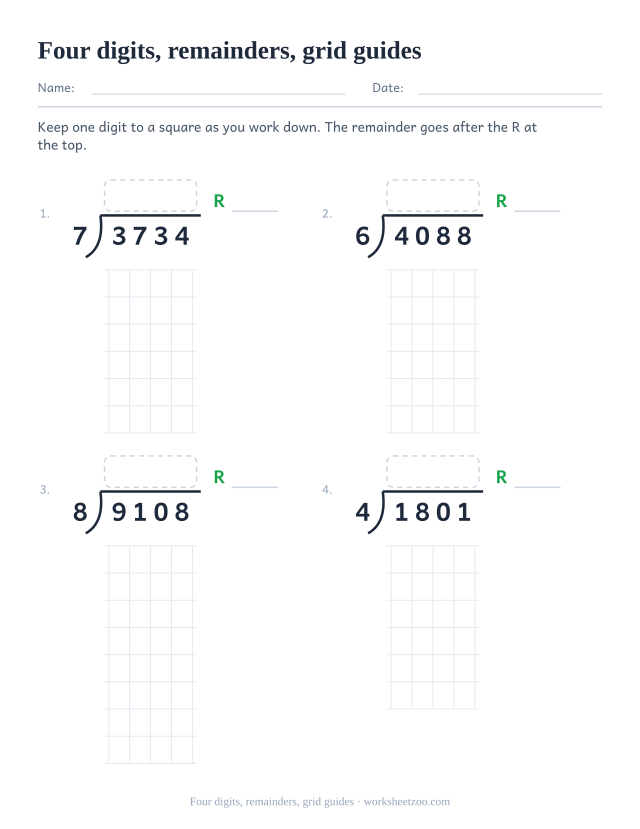 Four digits, remainders, grid guides

Name: Date:

Keep one digit to a square as you work down. The remainder goes after the R at the top.

1. R
$7\overline{)3734}$

2. R
$6\overline{)4088}$

3. R
$8\overline{)9108}$

4. R
$4\overline{)1801}$

Four digits, remainders, grid guides · worksheetzoo.com